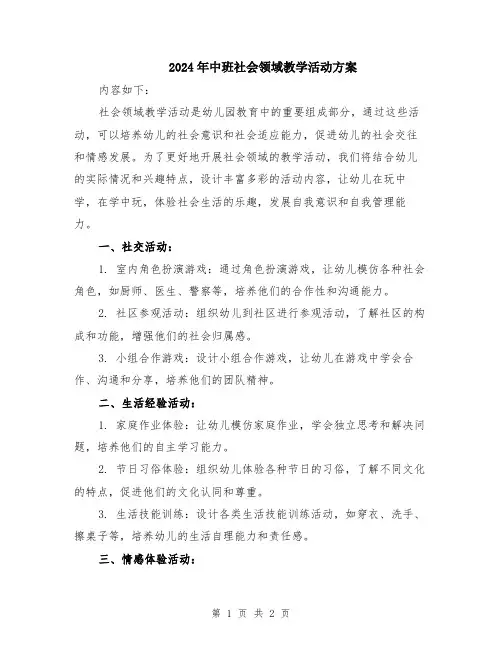 2024年中班社会领域教学活动方案

内容如下：

社会领域教学活动是幼儿园教育中的重要组成部分，通过这些活动，可以培养幼儿的社会意识和社会适应能力，促进幼儿的社会交往和情感发展。为了更好地开展社会领域的教学活动，我们将结合幼儿的实际情况和兴趣特点，设计丰富多彩的活动内容，让幼儿在玩中学，在学中玩，体验社会生活的乐趣，发展自我意识和自我管理能力。

一、社交活动：

1. 室内角色扮演游戏：通过角色扮演游戏，让幼儿模仿各种社会角色，如厨师、医生、警察等，培养他们的合作性和沟通能力。

2. 社区参观活动：组织幼儿到社区进行参观活动，了解社区的构成和功能，增强他们的社会归属感。

3. 小组合作游戏：设计小组合作游戏，让幼儿在游戏中学会合作、沟通和分享，培养他们的团队精神。

二、生活经验活动：

1. 家庭作业体验：让幼儿模仿家庭作业，学会独立思考和解决问题，培养他们的自主学习能力。

2. 节日习俗体验：组织幼儿体验各种节日的习俗，了解不同文化的特点，促进他们的文化认同和尊重。

3. 生活技能训练：设计各类生活技能训练活动，如穿衣、洗手、擦桌子等，培养幼儿的生活自理能力和责任感。

三、情感体验活动：

第 1 页 共 2 页